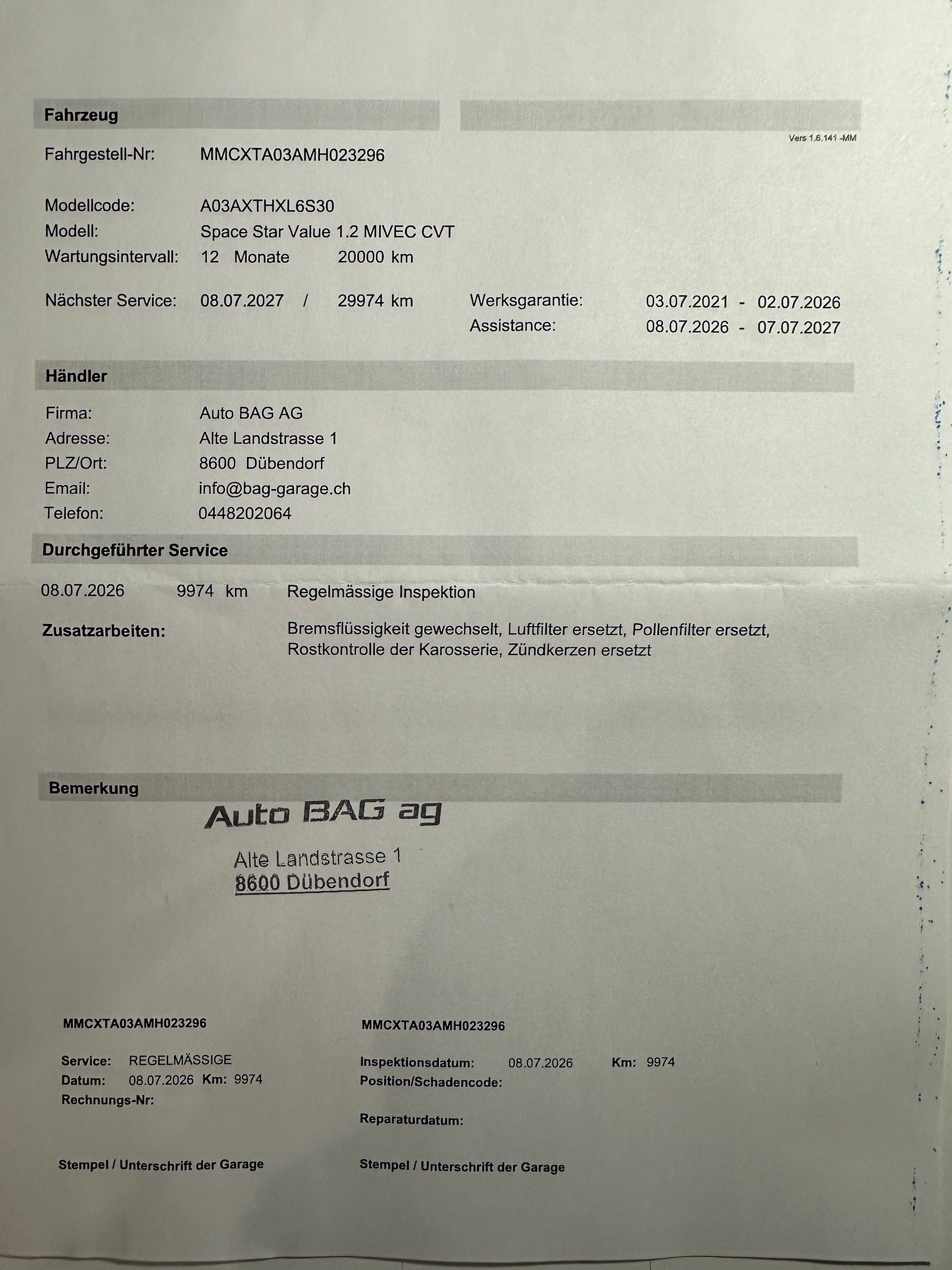 Fahrzeug

Vers 1.6.141 -MM

Fahrgestell-Nr: MMCXTA03AMH023296

Modellcode: A03AXTHXL6S30
Modell: Space Star Value 1.2 MIVEC CVT
Wartungsintervall: 12 Monate 20000 km

Nächster Service: 08.07.2027 / 29974 km

Werksgarantie: 03.07.2021 - 02.07.2026
Assistance: 08.07.2026 - 07.07.2027

Händler

Firma: Auto BAG AG
Adresse: Alte Landstrasse 1
PLZ/Ort: 8600 Dübendorf
Email: info@bag-garage.ch
Telefon: 0448202064

Durchgeführter Service

08.07.2026 9974 km Regelmässige Inspektion

Zusatzarbeiten: Bremsflüssigkeit gewechselt, Luftfilter ersetzt, Pollenfilter ersetzt, Rostkontrolle der Karosserie, Zündkerzen ersetzt

Bemerkung

Auto BAG ag

Alte Landstrasse 1
8600 Dübendorf

MMCXTA03AMH023296

Service: REGELMÄSSIGE
Datum: 08.07.2026 Km: 9974
Rechnungs-Nr:

Stempel / Unterschrift der Garage

MMCXTA03AMH023296

Inspektionsdatum: 08.07.2026 Km: 9974
Position/Schadencode:

Reparaturdatum:

Stempel / Unterschrift der Garage